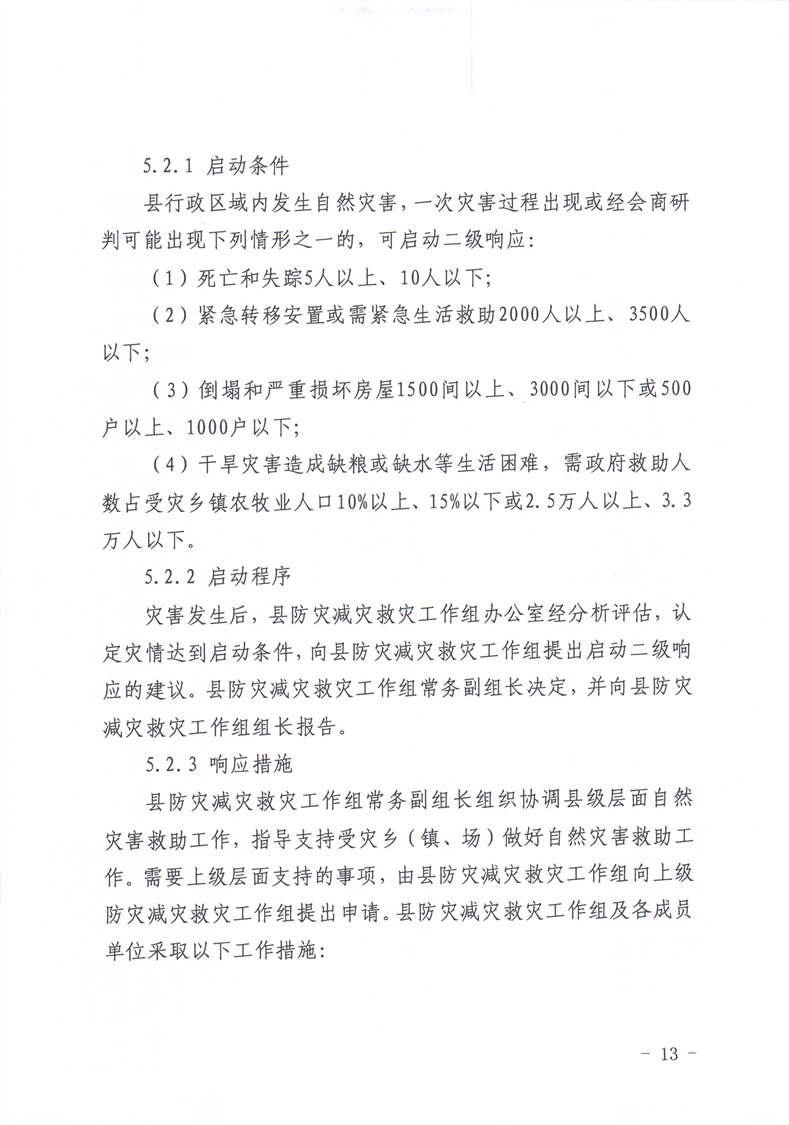 5.2.1 启动条件

县行政区域内发生自然灾害，一次灾害过程出现或经会商研判可能出现下列情形之一的，可启动二级响应：

（1）死亡和失踪5人以上、10人以下；

（2）紧急转移安置或需紧急生活救助2000人以上、3500人以下；

（3）倒塌和严重损坏房屋1500间以上、3000间以下或500户以上、1000户以下；

（4）干旱灾害造成缺粮或缺水等生活困难，需政府救助人数占受灾乡镇农牧业人口10%以上、15%以下或2.5万人以上、3.3万人以下。

5.2.2 启动程序

灾害发生后，县防灾减灾救灾工作组办公室经分析评估，认定灾情达到启动条件，向县防灾减灾救灾工作组提出启动二级响应的建议。县防灾减灾救灾工作组常务副组长决定，并向县防灾减灾救灾工作组组长报告。

5.2.3 响应措施

县防灾减灾救灾工作组常务副组长组织协调县级层面自然灾害救助工作，指导支持受灾乡（镇、场）做好自然灾害救助工作。需要上级层面支持的事项，由县防灾减灾救灾工作组向上级防灾减灾救灾工作组提出申请。县防灾减灾救灾工作组及各成员单位采取以下工作措施：

－ 13 －